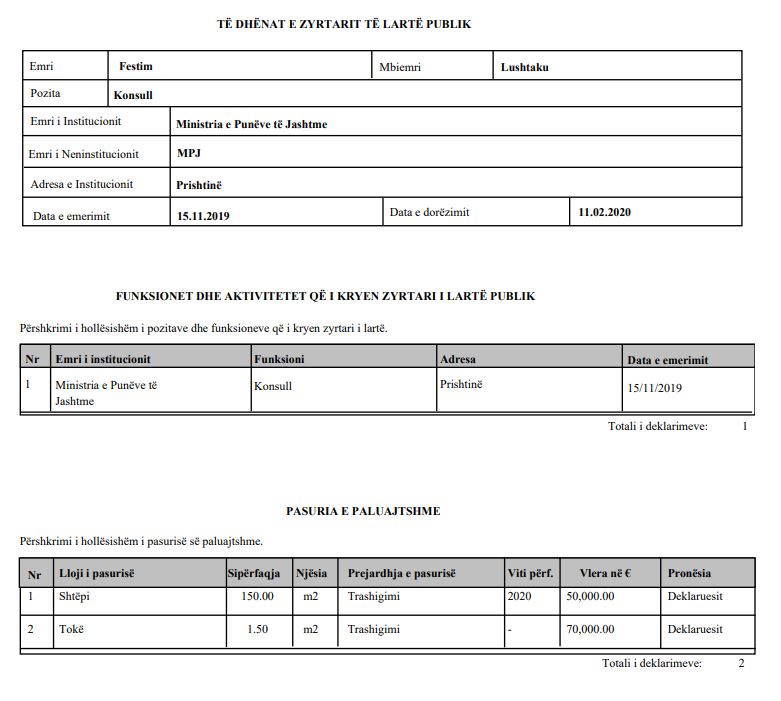 TË DHËNAT E ZYRTARIT TË LARTË PUBLIK

| Emri | Festim | Mbiemri | Lushtaku |
|---|---|---|---|
| Pozita | Konsull | | |
| Emri i Institucionit | Ministria e Punëve të Jashtme | | |
| Emri i Neninstitucionit | MPJ | | |
| Adresa e Institucionit | Prishtinë | | |
| Data e emerimit | 15.11.2019 | Data e dorëzimit | 11.02.2020 |

FUNKSIONET DHE AKTIVITETET QË I KRYEN ZYRTARI I LARTË PUBLIK

Përshkrimi i hollësishëm i pozitave dhe funksioneve që i kryen zyrtari i lartë.

| Nr | Emri i institucionit | Funksioni | Adresa | Data e emerimit |
|---|---|---|---|---|
| 1 | Ministria e Punëve të Jashtme | Konsull | Prishtinë | 15/11/2019 |

Totali i deklarimeve: 1

PASURIA E PALUAJTSHME

Përshkrimi i hollësishëm i pasurisë së paluajtshme.

| Nr | Lloji i pasurisë | Sipërfaqja | Njësia | Prejardhja e pasurisë | Viti përf. | Vlera në € | Pronësia |
|---|---|---|---|---|---|---|---|
| 1 | Shtëpi | 150.00 | m2 | Trashigimi | 2020 | 50,000.00 | Deklaruesit |
| 2 | Tokë | 1.50 | m2 | Trashigimi | - | 70,000.00 | Deklaruesit |

Totali i deklarimeve: 2